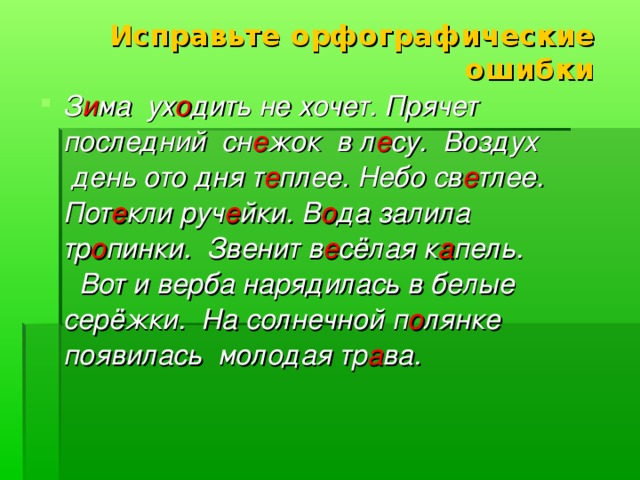 Исправьте орфографические ошибки

Зима уходить не хочет. Прячет последний снежок в лесу. Воздух день ото дня теплее. Небо светлее. Потекли ручейки. Вода залила тропинки. Звенит весёлая капель. Вот и верба нарядилась в белые серёжки. На солнечной полянке появилась молодая трава.